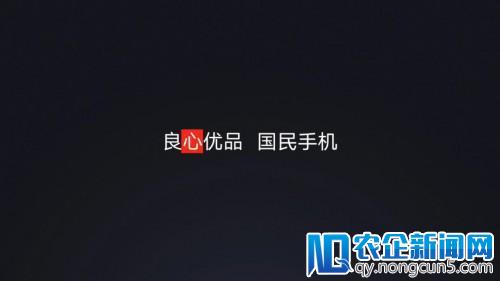 良心优品 国民手机

NQ 农企新闻网
qy.nongcun5.com